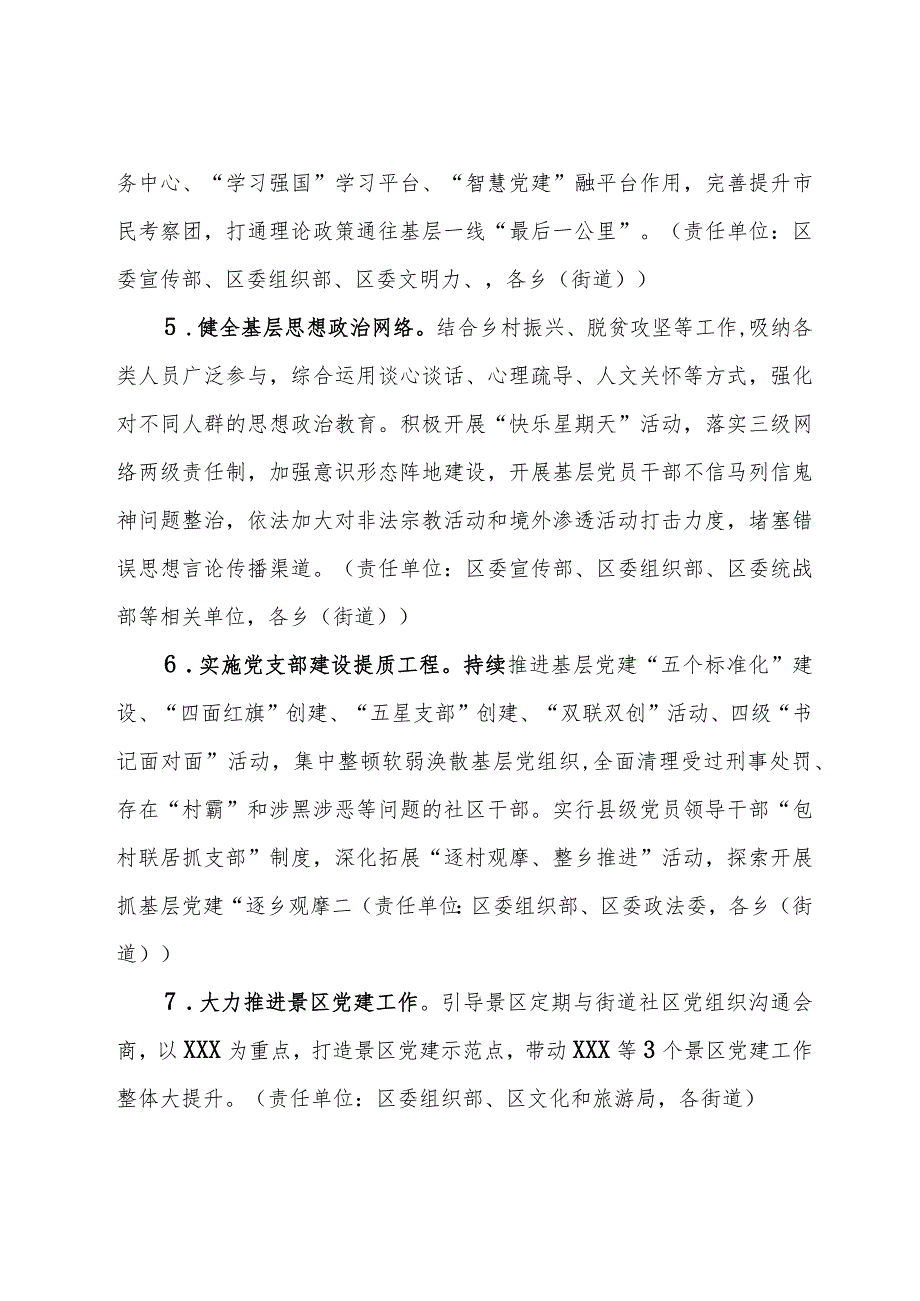 务中心、“学习强国”学习平台、“智慧党建”融平台作用，完善提升市民考察团，打通理论政策通往基层一线“最后一公里”。（责任单位：区委宣传部、区委组织部、区委文明力、，各乡（街道））

5．健全基层思想政治网络。结合乡村振兴、脱贫攻坚等工作,吸纳各类人员广泛参与，综合运用谈心谈话、心理疏导、人文关怀等方式，强化对不同人群的思想政治教育。积极开展“快乐星期天”活动，落实三级网络两级责任制，加强意识形态阵地建设，开展基层党员干部不信马列信鬼神问题整治，依法加大对非法宗教活动和境外渗透活动打击力度，堵塞错误思想言论传播渠道。（责任单位：区委宣传部、区委组织部、区委统战部等相关单位，各乡（街道））

6．实施党支部建设提质工程。持续推进基层党建“五个标准化”建设、“四面红旗”创建、“五星支部”创建、“双联双创”活动、四级“书记面对面”活动，集中整顿软弱涣散基层党组织,全面清理受过刑事处罚、存在“村霸”和涉黑涉恶等问题的社区干部。实行县级党员领导干部“包村联居抓支部”制度，深化拓展“逐村观摩、整乡推进”活动，探索开展抓基层党建“逐乡观摩二（责任单位:区委组织部、区委政法委，各乡（街道））

7．大力推进景区党建工作。引导景区定期与街道社区党组织沟通会商，以XXX为重点，打造景区党建示范点，带动XXX等3个景区党建工作整体大提升。（责任单位：区委组织部、区文化和旅游局，各街道）